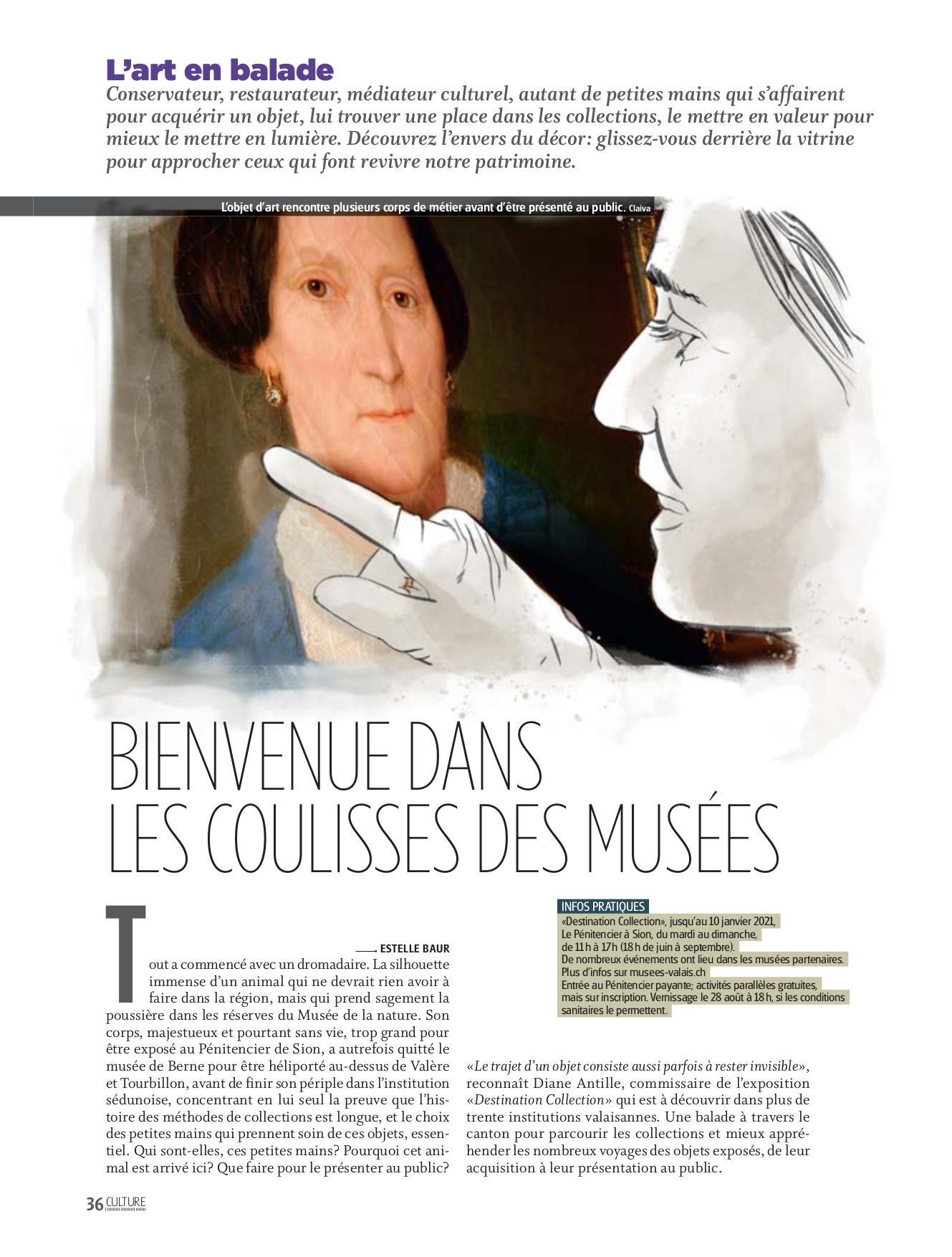 L'art en balade

Conservateur, restaurateur, médiateur culturel, autant de petites mains qui s'affairent pour acquérir un objet, lui trouver une place dans les collections, le mettre en valeur pour mieux le mettre en lumière. Découvrez l'envers du décor: glissez-vous derrière la vitrine pour approcher ceux qui font revivre notre patrimoine.

L'objet d'art rencontre plusieurs corps de métier avant d'être présenté au public. Claiva

BIENVENUE DANS LES COULISSES DES MUSÉES

ESTELLE BAUR

Tout a commencé avec un dromadaire. La silhouette immense d'un animal qui ne devrait rien avoir à faire dans la région, mais qui prend sagement la poussière dans les réserves du Musée de la nature. Son corps, majestueux et pourtant sans vie, trop grand pour être exposé au Pénitencier de Sion, a autrefois quitté le musée de Berne pour être héliporté au-dessus de Valère et Tourbillon, avant de finir son périple dans l'institution sédunoise, concentrant en lui seul la preuve que l'histoire des méthodes de collections est longue, et le choix des petites mains qui prennent soin de ces objets, essentiel. Qui sont-elles, ces petites mains? Pourquoi cet animal est arrivé ici? Que faire pour le présenter au public?

INFOS PRATIQUES
«Destination Collection», jusqu'au 10 janvier 2021, Le Pénitencier à Sion, du mardi au dimanche, de 11 h à 17 h (18 h de juin à septembre).
De nombreux événements ont lieu dans les musées partenaires. Plus d'infos sur musees-valais.ch
Entrée au Pénitencier payante; activités parallèles gratuites, mais sur inscription. Vernissage le 28 août à 18 h, si les conditions sanitaires le permettent.

«Le trajet d'un objet consiste aussi parfois à rester invisible», reconnaît Diane Antille, commissaire de l'exposition «Destination Collection» qui est à découvrir dans plus de trente institutions valaisannes. Une balade à travers le canton pour parcourir les collections et mieux appréhender les nombreux voyages des objets exposés, de leur acquisition à leur présentation au public.

36 CULTURE